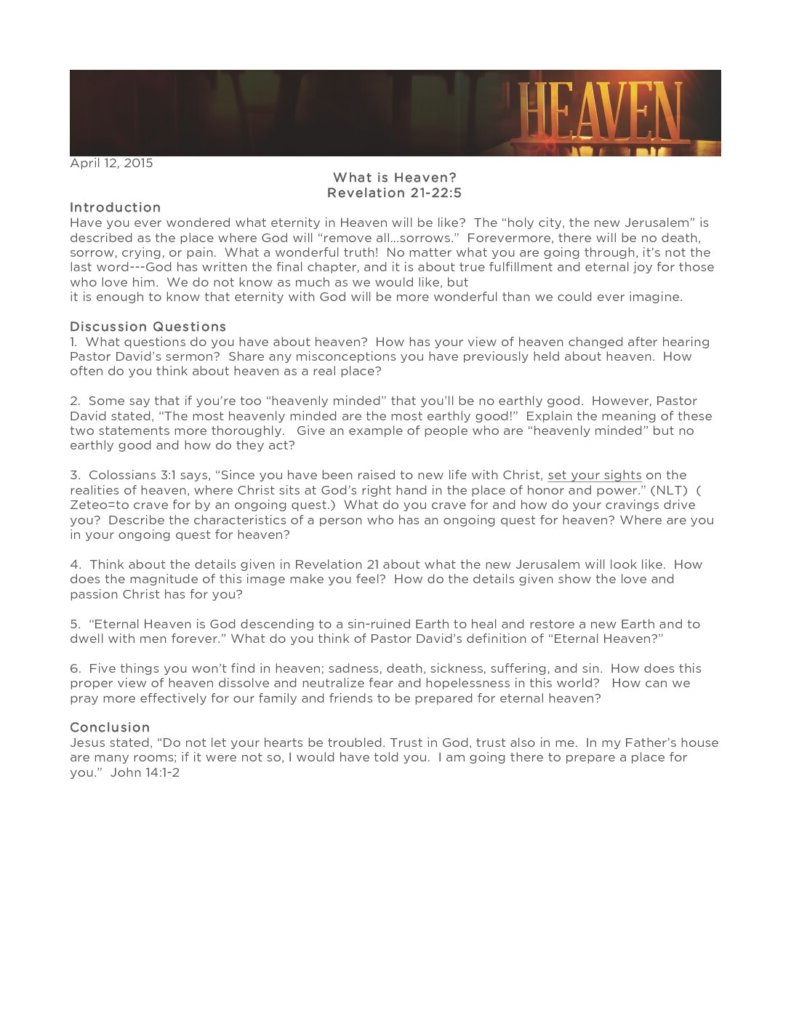 HEAVEN

April 12, 2015

What is Heaven?
Revelation 21-22:5

Introduction
Have you ever wondered what eternity in Heaven will be like? The "holy city, the new Jerusalem" is described as the place where God will "remove all…sorrows." Forevermore, there will be no death, sorrow, crying, or pain. What a wonderful truth! No matter what you are going through, it's not the last word---God has written the final chapter, and it is about true fulfillment and eternal joy for those who love him. We do not know as much as we would like, but
it is enough to know that eternity with God will be more wonderful than we could ever imagine.

Discussion Questions
1. What questions do you have about heaven? How has your view of heaven changed after hearing Pastor David's sermon? Share any misconceptions you have previously held about heaven. How often do you think about heaven as a real place?

2. Some say that if you're too "heavenly minded" that you'll be no earthly good. However, Pastor David stated, "The most heavenly minded are the most earthly good!" Explain the meaning of these two statements more thoroughly. Give an example of people who are "heavenly minded" but no earthly good and how do they act?

3. Colossians 3:1 says, "Since you have been raised to new life with Christ, set your sights on the realities of heaven, where Christ sits at God's right hand in the place of honor and power." (NLT) ( Zeteo=to crave for by an ongoing quest.) What do you crave for and how do your cravings drive you? Describe the characteristics of a person who has an ongoing quest for heaven? Where are you in your ongoing quest for heaven?

4. Think about the details given in Revelation 21 about what the new Jerusalem will look like. How does the magnitude of this image make you feel? How do the details given show the love and passion Christ has for you?

5. "Eternal Heaven is God descending to a sin-ruined Earth to heal and restore a new Earth and to dwell with men forever." What do you think of Pastor David's definition of "Eternal Heaven?"

6. Five things you won't find in heaven; sadness, death, sickness, suffering, and sin. How does this proper view of heaven dissolve and neutralize fear and hopelessness in this world? How can we pray more effectively for our family and friends to be prepared for eternal heaven?

Conclusion
Jesus stated, "Do not let your hearts be troubled. Trust in God, trust also in me. In my Father's house are many rooms; if it were not so, I would have told you. I am going there to prepare a place for you." John 14:1-2